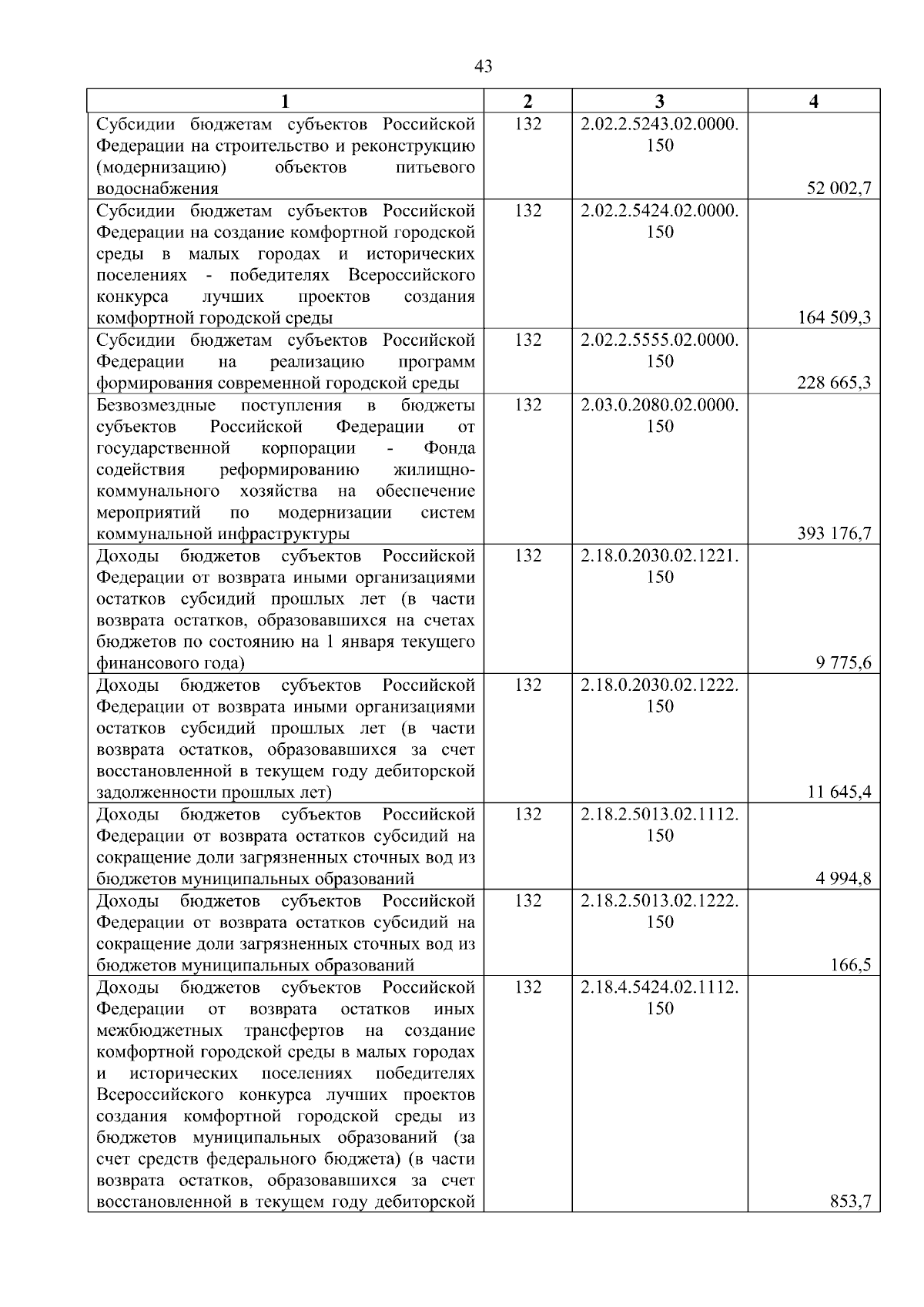 43

| 1 | 2 | 3 | 4 |
|---|---|---|---|
| Субсидии бюджетам субъектов Российской Федерации на строительство и реконструкцию (модернизацию) объектов питьевого водоснабжения | 132 | 2.02.2.5243.02.0000. 150 | 52 002,7 |
| Субсидии бюджетам субъектов Российской Федерации на создание комфортной городской среды в малых городах и исторических поселениях - победителях Всероссийского конкурса лучших проектов создания комфортной городской среды | 132 | 2.02.2.5424.02.0000. 150 | 164 509,3 |
| Субсидии бюджетам субъектов Российской Федерации на реализацию программ формирования современной городской среды | 132 | 2.02.2.5555.02.0000. 150 | 228 665,3 |
| Безвозмездные поступления в бюджеты субъектов Российской Федерации от государственной корпорации - Фонда содействия реформированию жилищно-коммунального хозяйства на обеспечение мероприятий по модернизации систем коммунальной инфраструктуры | 132 | 2.03.0.2080.02.0000. 150 | 393 176,7 |
| Доходы бюджетов субъектов Российской Федерации от возврата иными организациями остатков субсидий прошлых лет (в части возврата остатков, образовавшихся на счетах бюджетов по состоянию на 1 января текущего финансового года) | 132 | 2.18.0.2030.02.1221. 150 | 9 775,6 |
| Доходы бюджетов субъектов Российской Федерации от возврата иными организациями остатков субсидий прошлых лет (в части возврата остатков, образовавшихся за счет восстановленной в текущем году дебиторской задолженности прошлых лет) | 132 | 2.18.0.2030.02.1222. 150 | 11 645,4 |
| Доходы бюджетов субъектов Российской Федерации от возврата остатков субсидий на сокращение доли загрязненных сточных вод из бюджетов муниципальных образований | 132 | 2.18.2.5013.02.1112. 150 | 4 994,8 |
| Доходы бюджетов субъектов Российской Федерации от возврата остатков субсидий на сокращение доли загрязненных сточных вод из бюджетов муниципальных образований | 132 | 2.18.2.5013.02.1222. 150 | 166,5 |
| Доходы бюджетов субъектов Российской Федерации от возврата остатков иных межбюджетных трансфертов на создание комфортной городской среды в малых городах и исторических поселениях победителях Всероссийского конкурса лучших проектов создания комфортной городской среды из бюджетов муниципальных образований (за счет средств федерального бюджета) (в части возврата остатков, образовавшихся за счет восстановленной в текущем году дебиторской | 132 | 2.18.4.5424.02.1112. 150 | 853,7 |